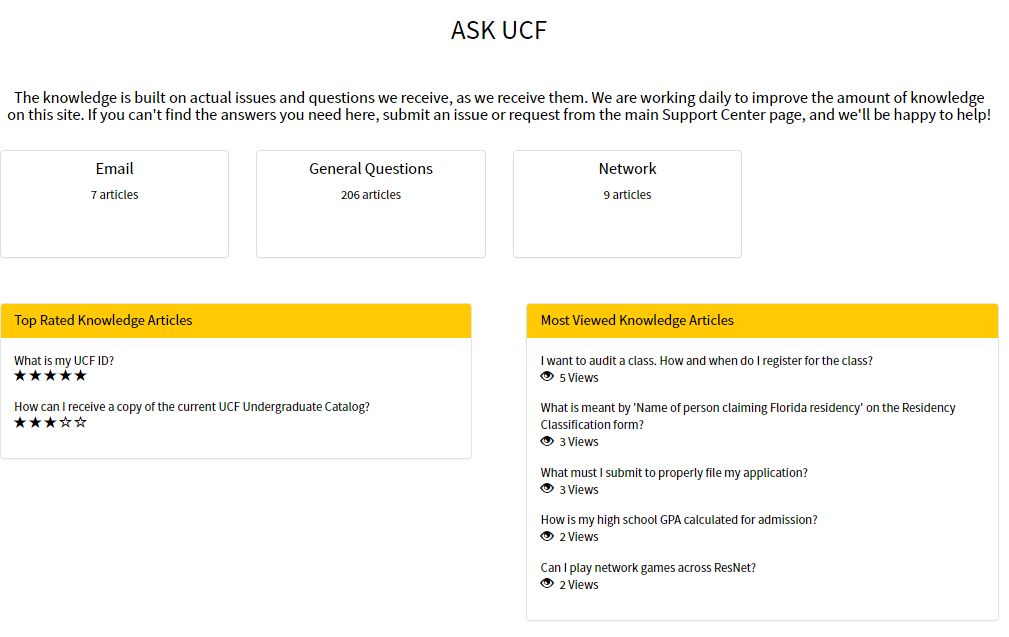 ASK UCF

The knowledge is built on actual issues and questions we receive, as we receive them. We are working daily to improve the amount of knowledge on this site. If you can't find the answers you need here, submit an issue or request from the main Support Center page, and we'll be happy to help!

Email
7 articles

General Questions
206 articles

Network
9 articles

Top Rated Knowledge Articles

What is my UCF ID?
★★★★★

How can I receive a copy of the current UCF Undergraduate Catalog?
★★★☆☆

Most Viewed Knowledge Articles

I want to audit a class. How and when do I register for the class?
5 Views

What is meant by 'Name of person claiming Florida residency' on the Residency Classification form?
3 Views

What must I submit to properly file my application?
3 Views

How is my high school GPA calculated for admission?
2 Views

Can I play network games across ResNet?
2 Views